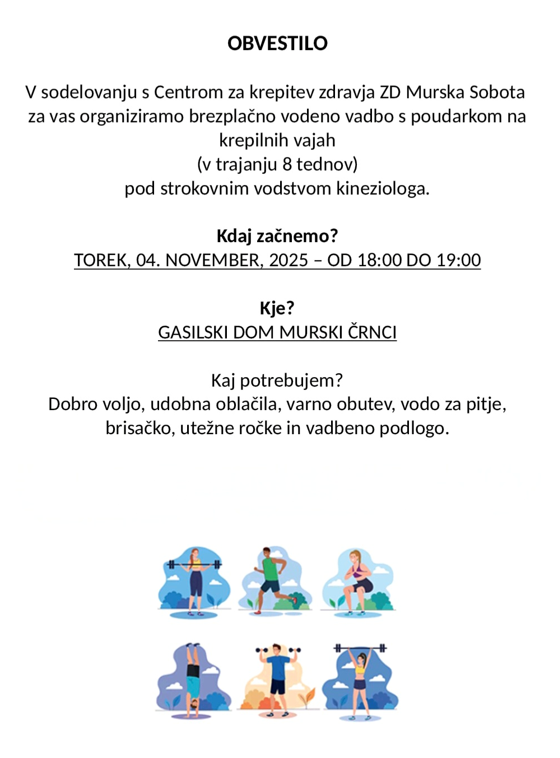 OBVESTILO

V sodelovanju s Centrom za krepitev zdravja ZD Murska Sobota za vas organiziramo brezplačno vodeno vadbo s poudarkom na krepilnih vajah
(v trajanju 8 tednov)
pod strokovnim vodstvom kineziologa.

Kdaj začnemo?
TOREK, 04. NOVEMBER, 2025 – OD 18:00 DO 19:00

Kje?
GASILSKI DOM MURSKI ČRNCI

Kaj potrebujem?
Dobro voljo, udobna oblačila, varno obutev, vodo za pitje, brisačko, utežne ročke in vadbeno podlogo.